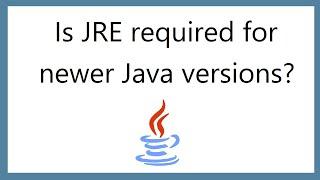 Is JRE required for newer Java versions?